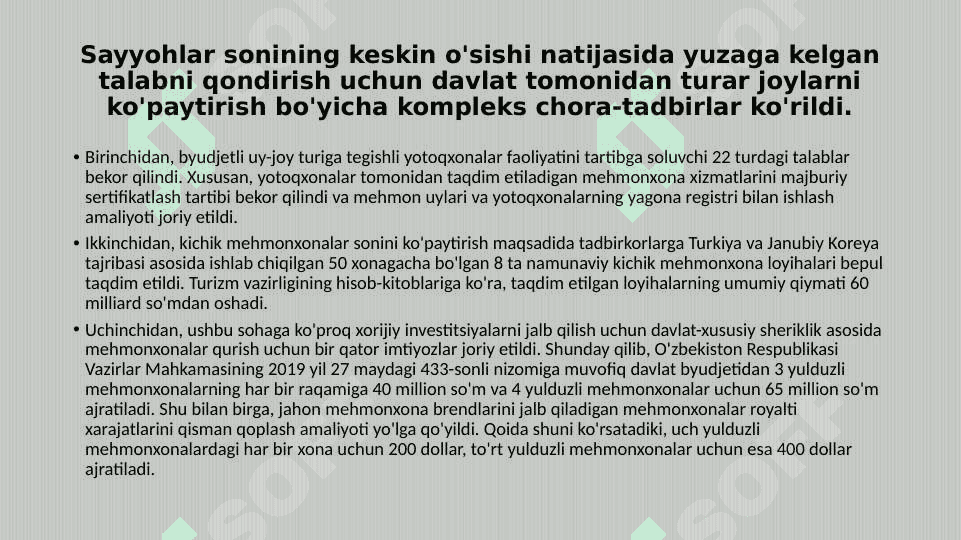 Sayyohlar sonining keskin o'sishi natijasida yuzaga kelgan talabni qondirish uchun davlat tomonidan turar joylarni ko'paytirish bo'yicha kompleks chora-tadbirlar ko'rildi.

• Birinchidan, byudjetli uy-joy turiga tegishli yotoqxonalar faoliyatini tartibga soluvchi 22 turdagi talablar bekor qilindi. Xususan, yotoqxonalar tomonidan taqdim etiladigan mehmonxona xizmatlarini majburiy sertifikatlash tartibi bekor qilindi va mehmon uylari va yotoqxonalarning yagona registri bilan ishlash amaliyoti joriy etildi.

• Ikkinchidan, kichik mehmonxonalar sonini ko'paytirish maqsadida tadbirkorlarga Turkiya va Janubiy Koreya tajribasi asosida ishlab chiqilgan 50 xonagacha bo'lgan 8 ta namunaviy kichik mehmonxona loyihalari bepul taqdim etildi. Turizm vazirligining hisob-kitoblariga ko'ra, taqdim etilgan loyihalarning umumiy qiymati 60 milliard so'mdan oshadi.

• Uchinchidan, ushbu sohaga ko'proq xorijiy investitsiyalarni jalb qilish uchun davlat-xususiy sheriklik asosida mehmonxonalar qurish uchun bir qator imtiyozlar joriy etildi. Shunday qilib, O'zbekiston Respublikasi Vazirlar Mahkamasining 2019 yil 27 maydagi 433-sonli nizomiga muvofiq davlat byudjetidan 3 yulduzli mehmonxonalarning har bir raqamiga 40 million so'm va 4 yulduzli mehmonxonalar uchun 65 million so'm ajratiladi. Shu bilan birga, jahon mehmonxona brendlarini jalb qiladigan mehmonxonalar royalti xarajatlarini qisman qoplash amaliyoti yo'lga qo'yildi. Qoida shuni ko'rsatadiki, uch yulduzli mehmonxonalardagi har bir xona uchun 200 dollar, to'rt yulduzli mehmonxonalar uchun esa 400 dollar ajratiladi.